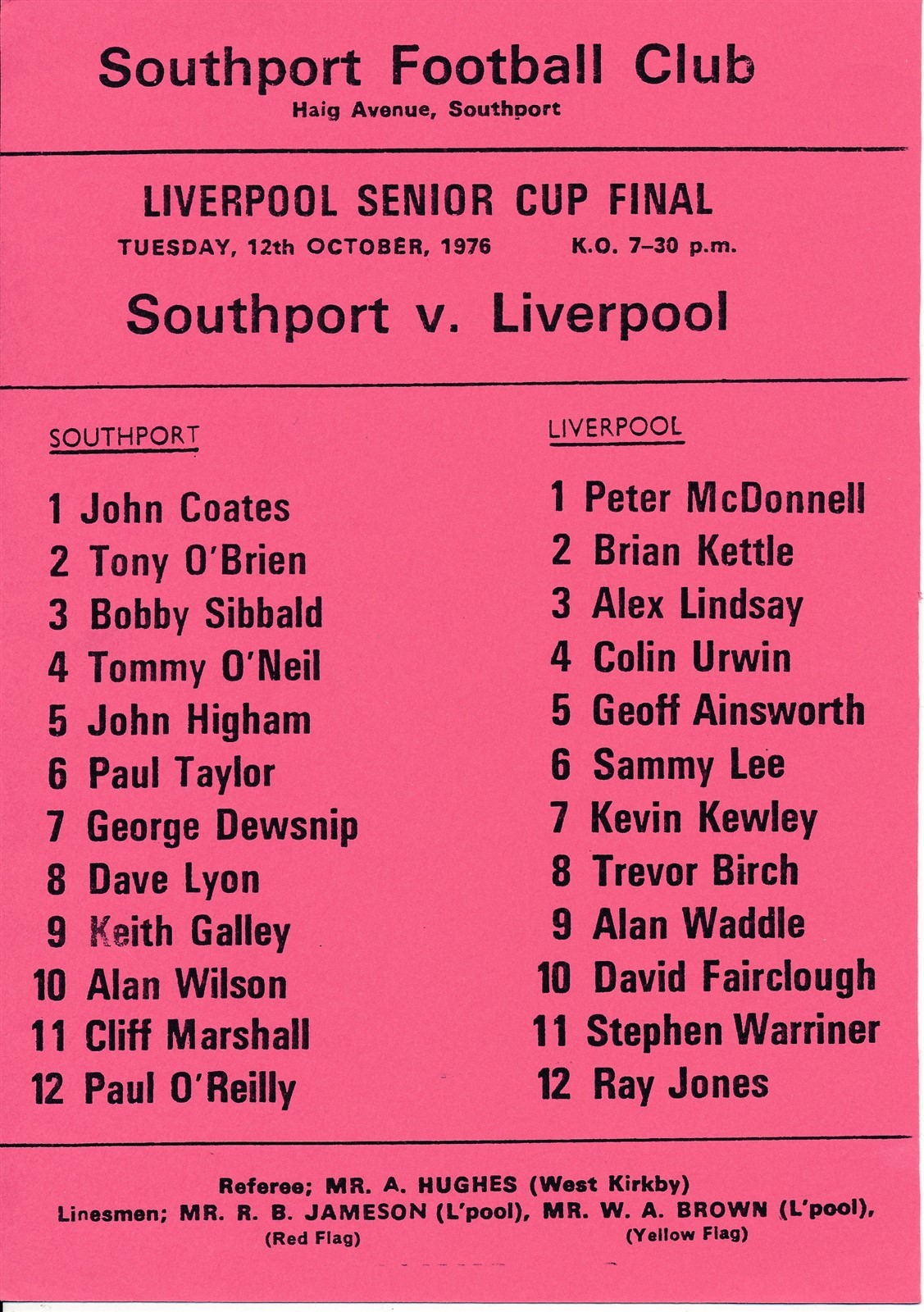 Southport Football Club
Haig Avenue, Southport

LIVERPOOL SENIOR CUP FINAL
TUESDAY, 12th OCTOBER, 1976 K.O. 7-30 p.m.

Southport v. Liverpool

SOUTHPORT

1 John Coates
2 Tony O'Brien
3 Bobby Sibbald
4 Tommy O'Neil
5 John Higham
6 Paul Taylor
7 George Dewsnip
8 Dave Lyon
9 Keith Galley
10 Alan Wilson
11 Cliff Marshall
12 Paul O'Reilly

LIVERPOOL

1 Peter McDonnell
2 Brian Kettle
3 Alex Lindsay
4 Colin Urwin
5 Geoff Ainsworth
6 Sammy Lee
7 Kevin Kewley
8 Trevor Birch
9 Alan Waddle
10 David Fairclough
11 Stephen Warriner
12 Ray Jones

Referee; MR. A. HUGHES (West Kirkby)
Linesmen; MR. R. B. JAMESON (L'pool), MR. W. A. BROWN (L'pool),
(Red Flag) (Yellow Flag)